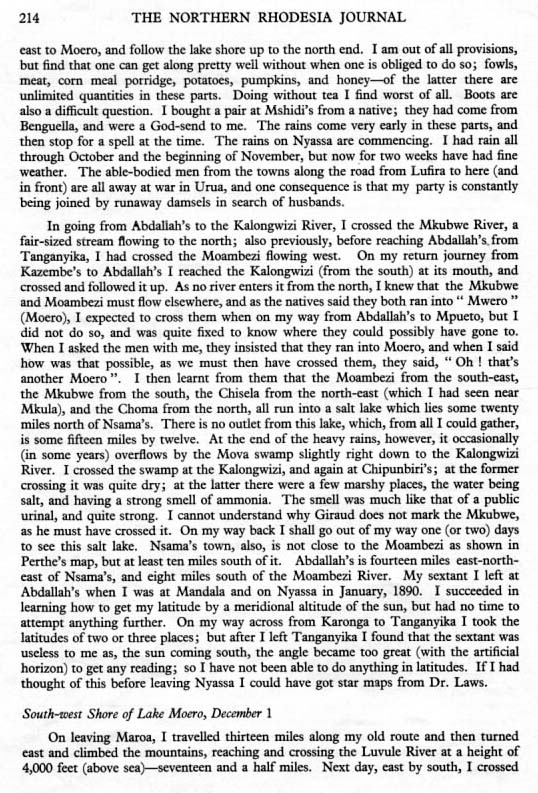 214 THE NORTHERN RHODESIA JOURNAL

east to Moero, and follow the lake shore up to the north end. I am out of all provisions, but find that one can get along pretty well without when one is obliged to do so; fowls, meat, corn meal porridge, potatoes, pumpkins, and honey—of the latter there are unlimited quantities in these parts. Doing without tea I find worst of all. Boots are also a difficult question. I bought a pair at Mshidi's from a native; they had come from Benguella, and were a God-send to me. The rains come very early in these parts, and then stop for a spell at the time. The rains on Nyassa are commencing. I had rain all through October and the beginning of November, but now for two weeks have had fine weather. The able-bodied men from the towns along the road from Lufira to here (and in front) are all away at war in Urua, and one consequence is that my party is constantly being joined by runaway damsels in search of husbands.

In going from Abdallah's to the Kalongwizi River, I crossed the Mkubwe River, a fair-sized stream flowing to the north; also previously, before reaching Abdallah's from Tanganyika, I had crossed the Moambezi flowing west. On my return journey from Kazembe's to Abdallah's I reached the Kalongwizi (from the south) at its mouth, and crossed and followed it up. As no river enters it from the north, I knew that the Mkubwe and Moambezi must flow elsewhere, and as the natives said they both ran into "Mwero" (Moero), I expected to cross them when on my way from Abdallah's to Mpueto, but I did not do so, and was quite fixed to know where they could possibly have gone to. When I asked the men with me, they insisted that they ran into Moero, and when I said how was that possible, as we must then have crossed them, they said, "Oh! that's another Moero". I then learnt from them that the Moambezi from the south-east, the Mkubwe from the south, the Chisela from the north-east (which I had seen near Mkula), and the Choma from the north, all run into a salt lake which lies some twenty miles north of Nsama's. There is no outlet from this lake, which, from all I could gather, is some fifteen miles by twelve. At the end of the heavy rains, however, it occasionally (in some years) overflows by the Mova swamp slightly right down to the Kalongwizi River. I crossed the swamp at the Kalongwizi, and again at Chipunbiri's; at the former crossing it was quite dry; at the latter there were a few marshy places, the water being salt, and having a strong smell of ammonia. The smell was much like that of a public urinal, and quite strong. I cannot understand why Giraud does not mark the Mkubwe, as he must have crossed it. On my way back I shall go out of my way one (or two) days to see this salt lake. Nsama's town, also, is not close to the Moambezi as shown in Perthe's map, but at least ten miles south of it. Abdallah's is fourteen miles east-north-east of Nsama's, and eight miles south of the Moambezi River. My sextant I left at Abdallah's when I was at Mandala and on Nyassa in January, 1890. I succeeded in learning how to get my latitude by a meridional altitude of the sun, but had no time to attempt anything further. On my way across from Karonga to Tanganyika I took the latitudes of two or three places; but after I left Tanganyika I found that the sextant was useless to me as, the sun coming south, the angle became too great (with the artificial horizon) to get any reading; so I have not been able to do anything in latitudes. If I had thought of this before leaving Nyassa I could have got star maps from Dr. Laws.

South-west Shore of Lake Moero, December 1

On leaving Maroa, I travelled thirteen miles along my old route and then turned east and climbed the mountains, reaching and crossing the Luvule River at a height of 4,000 feet (above sea)—seventeen and a half miles. Next day, east by south, I crossed